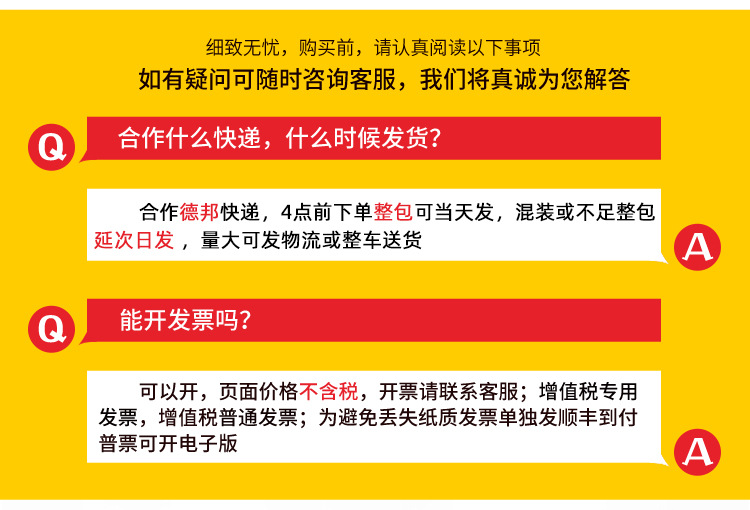 细致无忧，购买前，请认真阅读以下事项

如有疑问可随时咨询客服，我们将真诚为您解答

Q

合作什么快递，什么时候发货?

合作德邦快递，4点前下单整包可当天发，混装或不足整包延次日发，量大可发物流或整车送货

A

Q

能开发票吗?

可以开，页面价格不含税，开票请联系客服；增值税专用发票，增值税普通发票；为避免丢失纸质发票单独发顺丰到付普票可开电子版

A